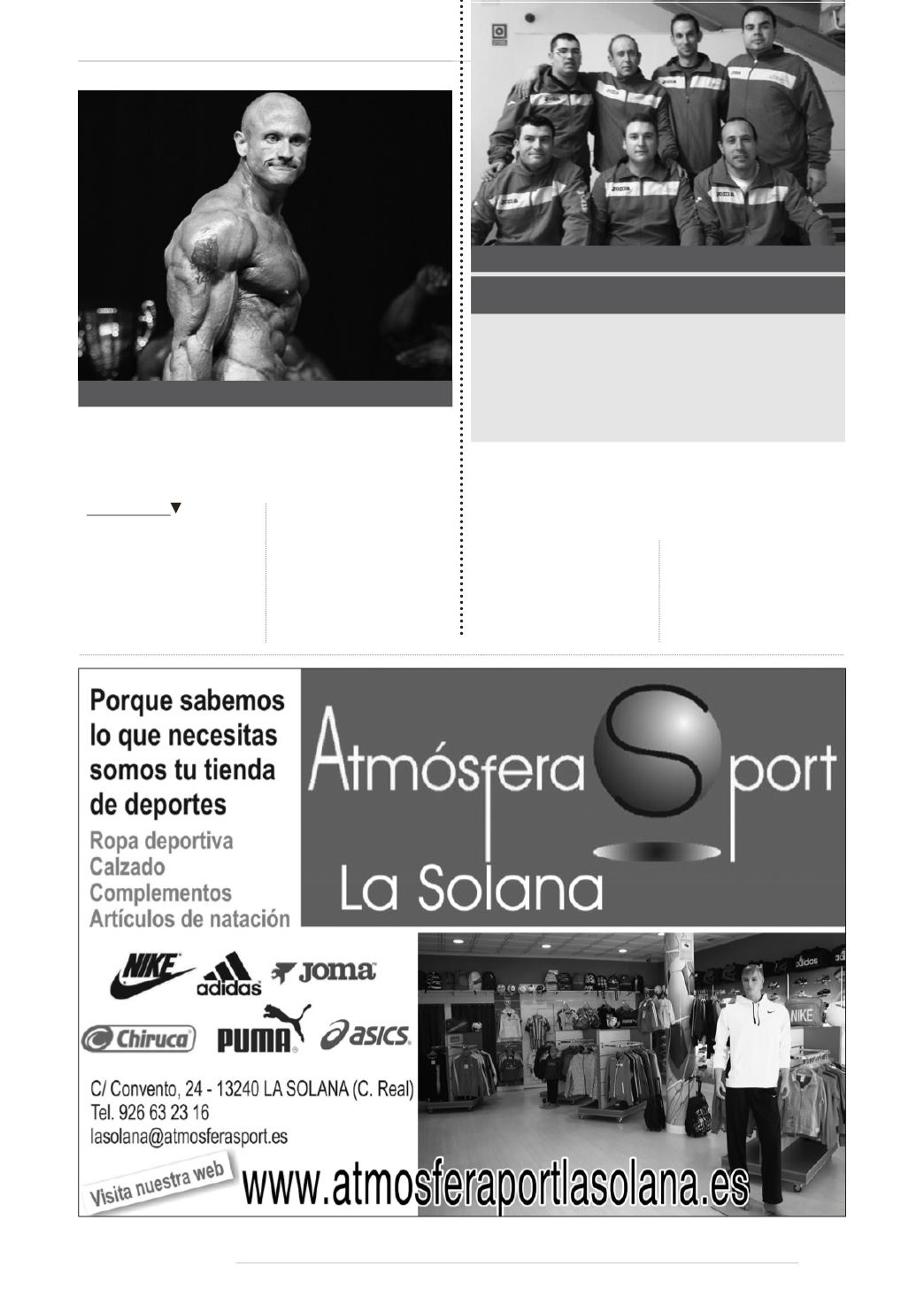 Porque sabemos lo que necesitas somos tu tienda de deportes

Ropa deportiva
Calzado
Complementos
Artículos de natación

Atmósfera Sport
La Solana

NIKE
adidas
JOMA
Chiruca
PUMA
asics

C/ Convento, 24 - 13240 LA SOLANA (C. Real)
Tel. 926 63 23 16
lasolana@atmosferasport.es

Visita nuestra web
www.atmosferaportlasolana.es